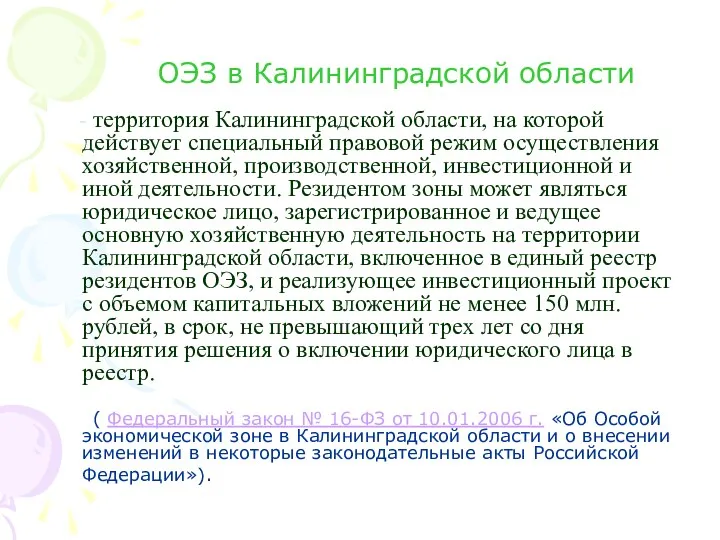 ОЭЗ в Калининградской области

- территория Калининградской области, на которой действует специальный правовой режим осуществления хозяйственной, производственной, инвестиционной и иной деятельности. Резидентом зоны может являться юридическое лицо, зарегистрированное и ведущее основную хозяйственную деятельность на территории Калининградской области, включенное в единый реестр резидентов ОЭЗ, и реализующее инвестиционный проект с объемом капитальных вложений не менее 150 млн. рублей, в срок, не превышающий трех лет со дня принятия решения о включении юридического лица в реестр.

( Федеральный закон № 16-ФЗ от 10.01.2006 г. «Об Особой экономической зоне в Калининградской области и о внесении изменений в некоторые законодательные акты Российской Федерации»).